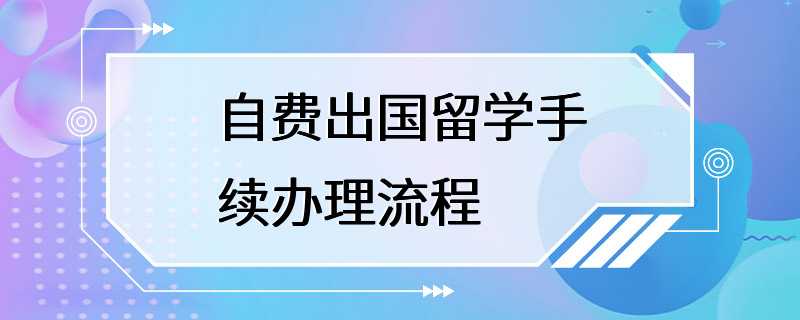 自费出国留学手续办理流程